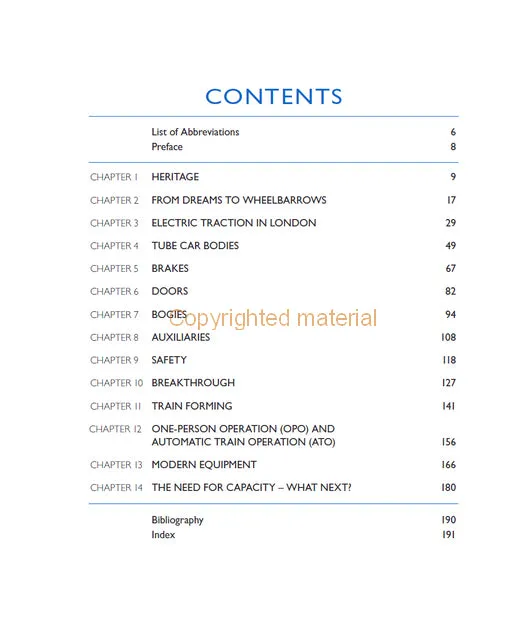 CONTENTS

| | | |
|---|---|---|
| | List of Abbreviations | 6 |
| | Preface | 8 |
| CHAPTER 1 | HERITAGE | 9 |
| CHAPTER 2 | FROM DREAMS TO WHEELBARROWS | 17 |
| CHAPTER 3 | ELECTRIC TRACTION IN LONDON | 29 |
| CHAPTER 4 | TUBE CAR BODIES | 49 |
| CHAPTER 5 | BRAKES | 67 |
| CHAPTER 6 | DOORS | 82 |
| CHAPTER 7 | BOGIES | 94 |
| CHAPTER 8 | AUXILIARIES | 108 |
| CHAPTER 9 | SAFETY | 118 |
| CHAPTER 10 | BREAKTHROUGH | 127 |
| CHAPTER 11 | TRAIN FORMING | 141 |
| CHAPTER 12 | ONE-PERSON OPERATION (OPO) AND AUTOMATIC TRAIN OPERATION (ATO) | 156 |
| CHAPTER 13 | MODERN EQUIPMENT | 166 |
| CHAPTER 14 | THE NEED FOR CAPACITY – WHAT NEXT? | 180 |
| | Bibliography | 190 |
| | Index | 191 |

Copyrighted material